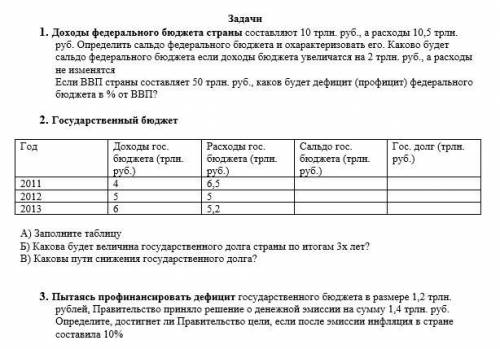 Задачи

1. Доходы федерального бюджета страны составляют 10 трлн. руб., а расходы 10,5 трлн. руб. Определить сальдо федерального бюджета и охарактеризовать его. Каково будет сальдо федерального бюджета если доходы бюджета увеличатся на 2 трлн. руб., а расходы не изменятся
Если ВВП страны составляет 50 трлн. руб., каков будет дефицит (профицит) федерального бюджета в % от ВВП?

2. Государственный бюджет

| Год | Доходы гос. бюджета (трлн. руб.) | Расходы гос. бюджета (трлн. руб.) | Сальдо гос. бюджета (трлн. руб.) | Гос. долг (трлн. руб.) |
|---|---|---|---|---|
| 2011 | 4 | 6,5 | | |
| 2012 | 5 | 5 | | |
| 2013 | 6 | 5,2 | | |

А) Заполните таблицу
Б) Какова будет величина государственного долга страны по итогам 3х лет?
В) Каковы пути снижения государственного долга?

3. Пытаясь профинансировать дефицит государственного бюджета в размере 1,2 трлн. рублей, Правительство приняло решение о денежной эмиссии на сумму 1,4 трлн. руб. Определите, достигнет ли Правительство цели, если после эмиссии инфляция в стране составила 10%